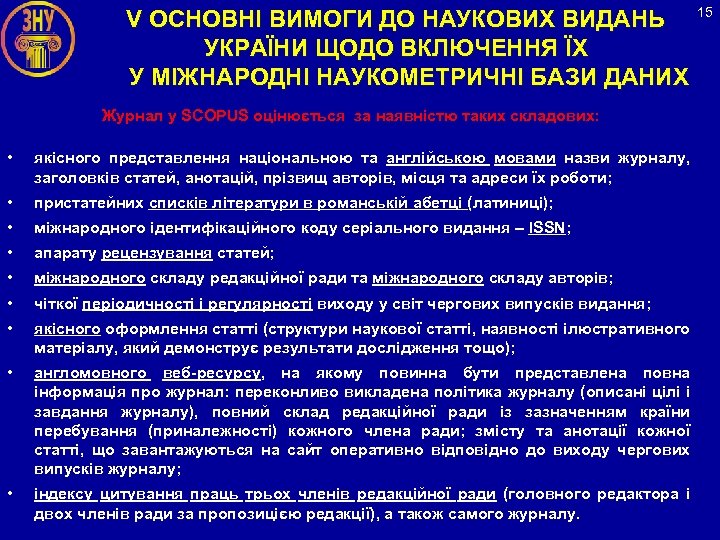 ЗНУ

15

V ОСНОВНІ ВИМОГИ ДО НАУКОВИХ ВИДАНЬ УКРАЇНИ ЩОДО ВКЛЮЧЕННЯ ЇХ У МІЖНАРОДНІ НАУКОМЕТРИЧНІ БАЗИ ДАНИХ

Журнал у SCOPUS оцінюється за наявністю таких складових:

• якісного представлення національною та англійською мовами назви журналу, заголовків статей, анотацій, прізвищ авторів, місця та адреси їх роботи;
• пристатейних списків літератури в романській абетці (латиниці);
• міжнародного ідентифікаційного коду серіального видання – ISSN;
• апарату рецензування статей;
• міжнародного складу редакційної ради та міжнародного складу авторів;
• чіткої періодичності і регулярності виходу у світ чергових випусків видання;
• якісного оформлення статті (структури наукової статті, наявності ілюстративного матеріалу, який демонструє результати дослідження тощо);
• англомовного веб-ресурсу, на якому повинна бути представлена повна інформація про журнал: переконливо викладена політика журналу (описані цілі і завдання журналу), повний склад редакційної ради із зазначенням країни перебування (приналежності) кожного члена ради; змісту та анотації кожної статті, що завантажуються на сайт оперативно відповідно до виходу чергових випусків журналу;
• індексу цитування праць трьох членів редакційної ради (головного редактора і двох членів ради за пропозицією редакції), а також самого журналу.